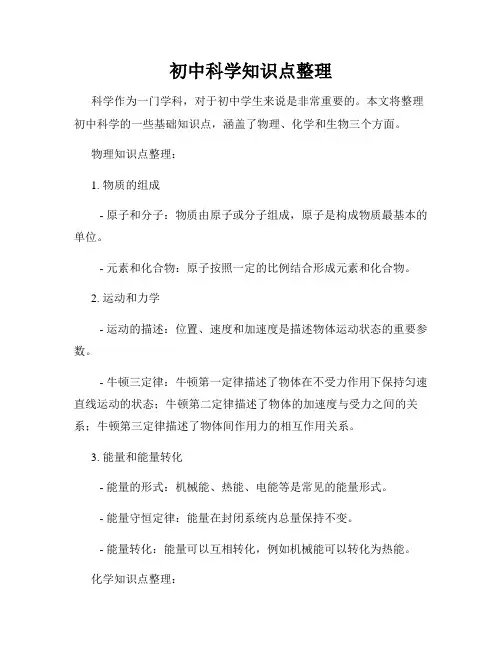 初中科学知识点整理

科学作为一门学科，对于初中学生来说是非常重要的。本文将整理初中科学的一些基础知识点，涵盖了物理、化学和生物三个方面。

物理知识点整理：

1. 物质的组成

- 原子和分子：物质由原子或分子组成，原子是构成物质最基本的单位。

- 元素和化合物：原子按照一定的比例结合形成元素和化合物。

2. 运动和力学

- 运动的描述：位置、速度和加速度是描述物体运动状态的重要参数。

- 牛顿三定律：牛顿第一定律描述了物体在不受力作用下保持匀速直线运动的状态；牛顿第二定律描述了物体的加速度与受力之间的关系；牛顿第三定律描述了物体间作用力的相互作用关系。

3. 能量和能量转化

- 能量的形式：机械能、热能、电能等是常见的能量形式。

- 能量守恒定律：能量在封闭系统内总量保持不变。

- 能量转化：能量可以互相转化，例如机械能可以转化为热能。

化学知识点整理：